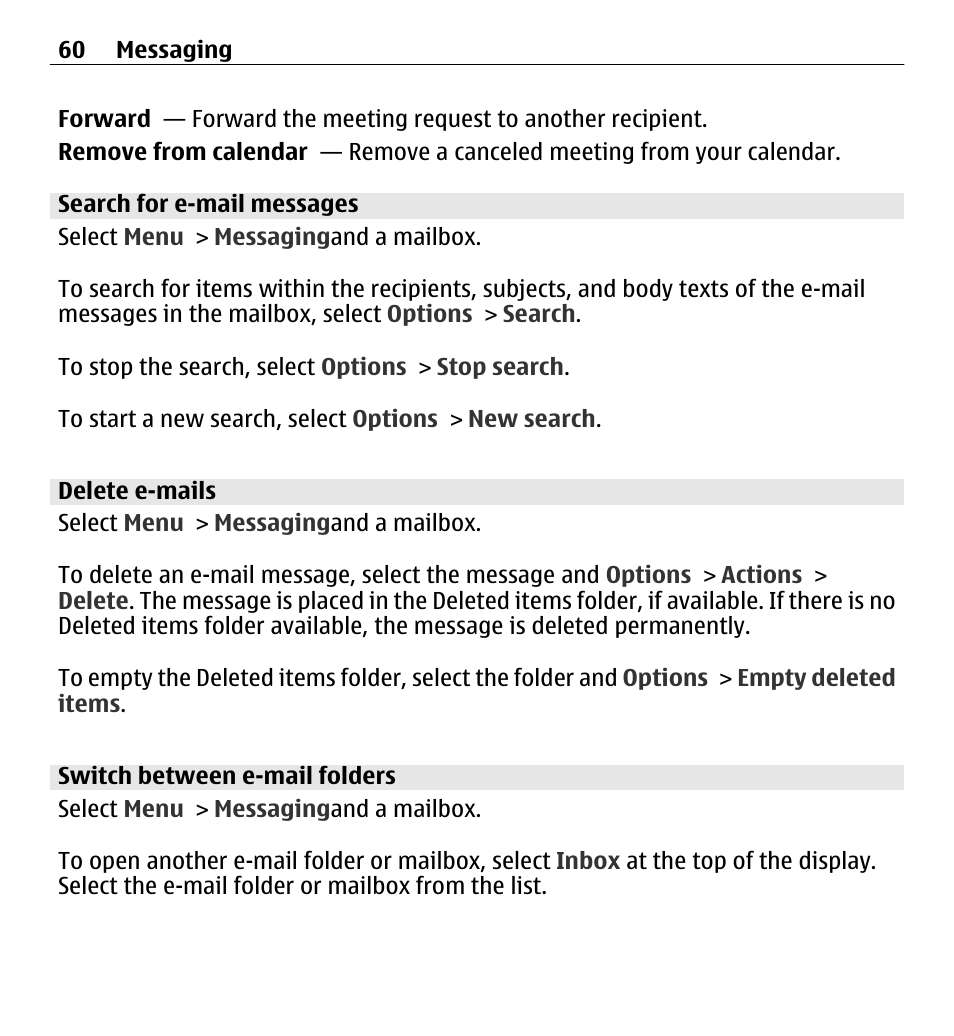 60 Messaging

Forward — Forward the meeting request to another recipient.

Remove from calendar — Remove a canceled meeting from your calendar.

Search for e-mail messages

Select Menu > Messagingand a mailbox.

To search for items within the recipients, subjects, and body texts of the e-mail messages in the mailbox, select Options > Search.

To stop the search, select Options > Stop search.

To start a new search, select Options > New search.

Delete e-mails

Select Menu > Messagingand a mailbox.

To delete an e-mail message, select the message and Options > Actions > Delete. The message is placed in the Deleted items folder, if available. If there is no Deleted items folder available, the message is deleted permanently.

To empty the Deleted items folder, select the folder and Options > Empty deleted items.

Switch between e-mail folders

Select Menu > Messagingand a mailbox.

To open another e-mail folder or mailbox, select Inbox at the top of the display. Select the e-mail folder or mailbox from the list.